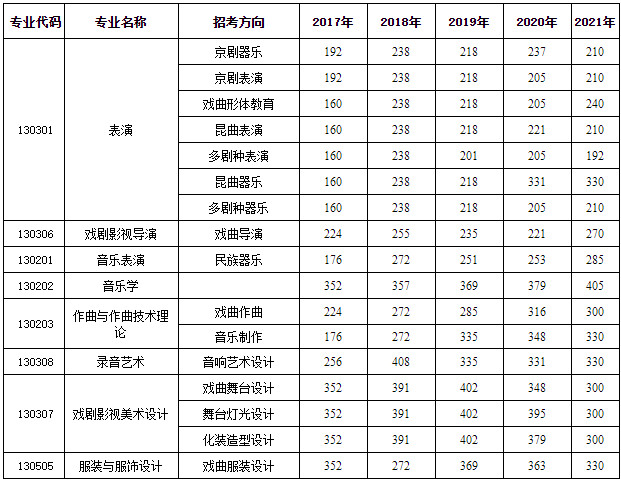 | 专业代码 | 专业名称 | 招考方向 | 2017年 | 2018年 | 2019年 | 2020年 | 2021年 |
|---|---|---|---|---|---|---|---|
| 130301 | 表演 | 京剧器乐 | 192 | 238 | 218 | 237 | 210 |
| | | 京剧表演 | 192 | 238 | 218 | 205 | 210 |
| | | 戏曲形体教育 | 160 | 238 | 218 | 205 | 240 |
| | | 昆曲表演 | 160 | 238 | 218 | 221 | 210 |
| | | 多剧种表演 | 160 | 238 | 201 | 205 | 192 |
| | | 昆曲器乐 | 160 | 238 | 218 | 331 | 330 |
| | | 多剧种器乐 | 160 | 238 | 218 | 205 | 210 |
| 130306 | 戏剧影视导演 | 戏曲导演 | 224 | 255 | 235 | 221 | 270 |
| 130201 | 音乐表演 | 民族器乐 | 176 | 272 | 251 | 253 | 285 |
| 130202 | 音乐学 | | 352 | 357 | 369 | 379 | 405 |
| 130203 | 作曲与作曲技术理论 | 戏曲作曲 | 224 | 272 | 285 | 316 | 300 |
| | | 音乐制作 | 176 | 272 | 335 | 348 | 330 |
| 130308 | 录音艺术 | 音响艺术设计 | 256 | 408 | 335 | 331 | 330 |
| 130307 | 戏剧影视美术设计 | 戏曲舞台设计 | 352 | 391 | 402 | 348 | 300 |
| | | 舞台灯光设计 | 352 | 391 | 402 | 395 | 300 |
| | | 化装造型设计 | 352 | 391 | 402 | 379 | 300 |
| 130505 | 服装与服饰设计 | 戏曲服装设计 | 352 | 272 | 369 | 363 | 330 |